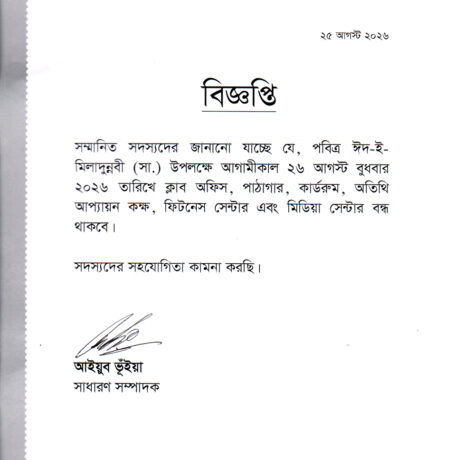 ২৫ আগস্ট ২০২৬

বিজ্ঞপ্তি

সম্মানিত সদস্যদের জানানো যাচ্ছে যে, পবিত্র ঈদ-ই-মিলাদুন্নবী (সা.) উপলক্ষে আগামীকাল ২৬ আগস্ট বুধবার ২০২৬ তারিখে ক্লাব অফিস, পাঠাগার, কার্ডরুম, অতিথি আপ্যায়ন কক্ষ, ফিটনেস সেন্টার এবং মিডিয়া সেন্টার বন্ধ থাকবে।

সদস্যদের সহযোগিতা কামনা করছি।

আইয়ুব ভূঁইয়া
সাধারণ সম্পাদক